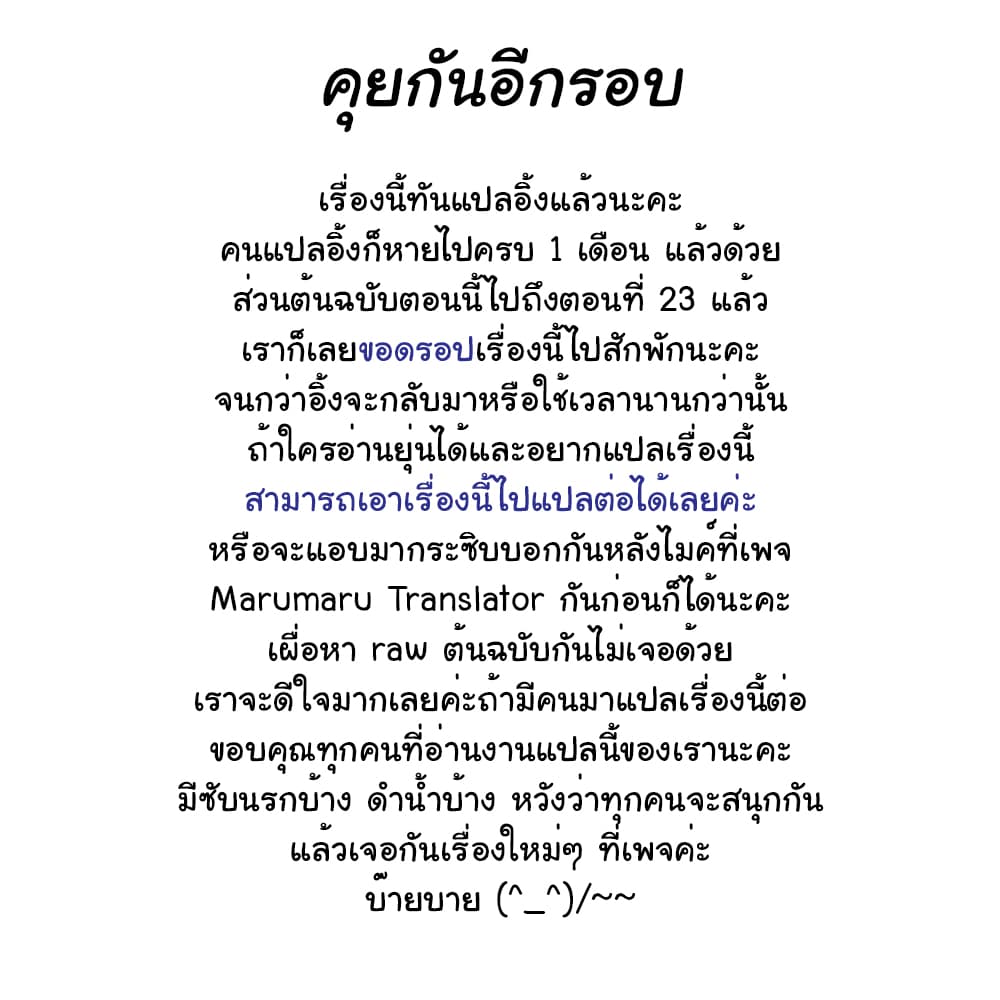 คุยกันอีกรอบ

เรื่องนี้ทันแปลอิ้งแล้วนะคะ
คนแปลอิ้งก็หายไปครบ 1 เดือน แล้วด้วย
ส่วนต้นฉบับตอนนี้ไปถึงตอนที่ 23 แล้ว
เราก็เลยขอดรอปเรื่องนี้ไปสักพักนะคะ
จนกว่าอิ้งจะกลับมาหรือใช้เวลานานกว่านั้น
ถ้าใครอ่านยุ่นได้และอยากแปลเรื่องนี้
สามารถเอาเรื่องนี้ไปแปลต่อได้เลยค่ะ
หรือจะแอบมากระซิบบอกกันหลังไมค์ที่เพจ
Marumaru Translator กันก่อนก็ได้นะคะ
เผื่อหา raw ต้นฉบับกันไม่เจอด้วย
เราจะดีใจมากเลยค่ะถ้ามีคนมาแปลเรื่องนี้ต่อ
ขอบคุณทุกคนที่อ่านงานแปลนี้ของเรานะคะ
มีซับนรกบ้าง ดำน้ำบ้าง หวังว่าทุกคนจะสนุกกัน
แล้วเจอกันเรื่องใหม่ๆ ที่เพจค่ะ
บ๊ายบาย (^_^)/~~